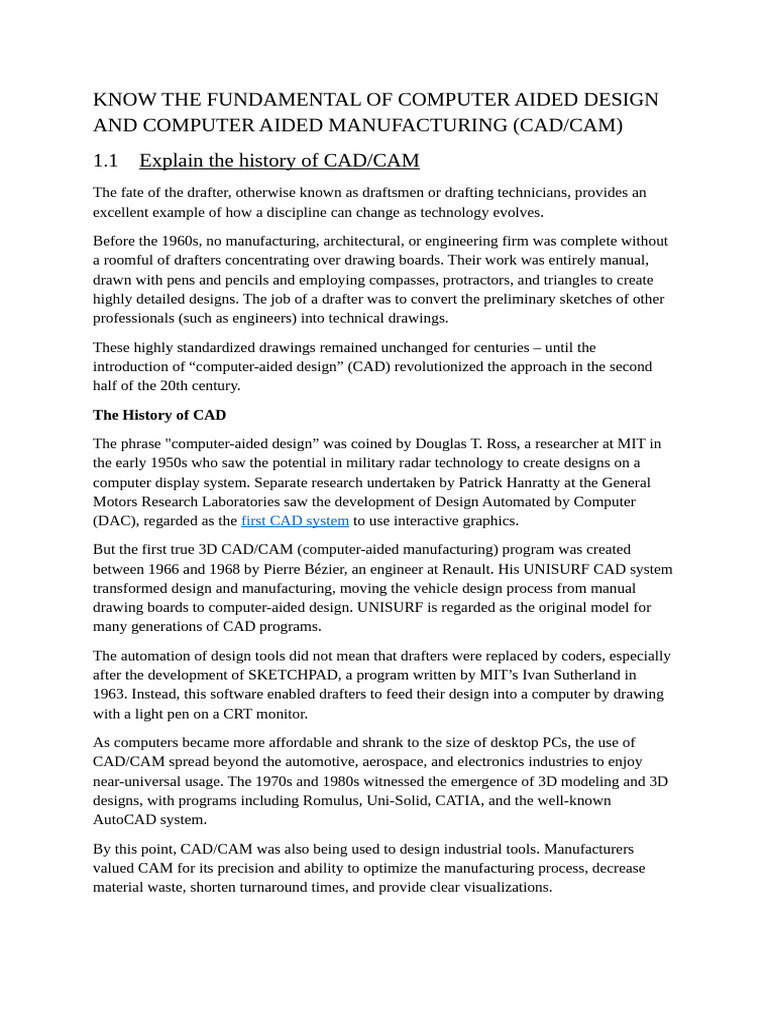 KNOW THE FUNDAMENTAL OF COMPUTER AIDED DESIGN AND COMPUTER AIDED MANUFACTURING (CAD/CAM)

1.1 Explain the history of CAD/CAM

The fate of the drafter, otherwise known as draftsmen or drafting technicians, provides an excellent example of how a discipline can change as technology evolves.

Before the 1960s, no manufacturing, architectural, or engineering firm was complete without a roomful of drafters concentrating over drawing boards. Their work was entirely manual, drawn with pens and pencils and employing compasses, protractors, and triangles to create highly detailed designs. The job of a drafter was to convert the preliminary sketches of other professionals (such as engineers) into technical drawings.

These highly standardized drawings remained unchanged for centuries – until the introduction of “computer-aided design” (CAD) revolutionized the approach in the second half of the 20th century.

The History of CAD

The phrase "computer-aided design” was coined by Douglas T. Ross, a researcher at MIT in the early 1950s who saw the potential in military radar technology to create designs on a computer display system. Separate research undertaken by Patrick Hanratty at the General Motors Research Laboratories saw the development of Design Automated by Computer (DAC), regarded as the first CAD system to use interactive graphics.

But the first true 3D CAD/CAM (computer-aided manufacturing) program was created between 1966 and 1968 by Pierre Bézier, an engineer at Renault. His UNISURF CAD system transformed design and manufacturing, moving the vehicle design process from manual drawing boards to computer-aided design. UNISURF is regarded as the original model for many generations of CAD programs.

The automation of design tools did not mean that drafters were replaced by coders, especially after the development of SKETCHPAD, a program written by MIT’s Ivan Sutherland in 1963. Instead, this software enabled drafters to feed their design into a computer by drawing with a light pen on a CRT monitor.

As computers became more affordable and shrank to the size of desktop PCs, the use of CAD/CAM spread beyond the automotive, aerospace, and electronics industries to enjoy near-universal usage. The 1970s and 1980s witnessed the emergence of 3D modeling and 3D designs, with programs including Romulus, Uni-Solid, CATIA, and the well-known AutoCAD system.

By this point, CAD/CAM was also being used to design industrial tools. Manufacturers valued CAM for its precision and ability to optimize the manufacturing process, decrease material waste, shorten turnaround times, and provide clear visualizations.